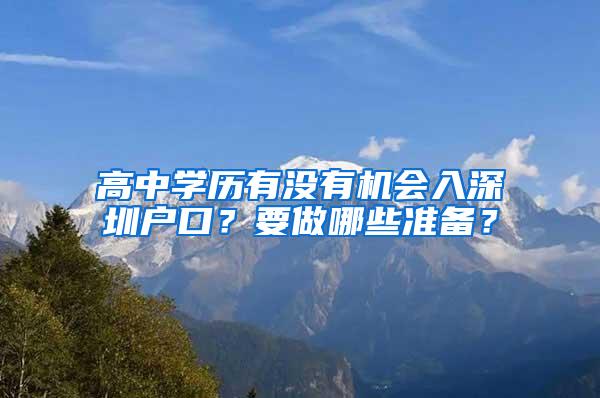 高中学历有没有机会入深圳户口？要做哪些准备？